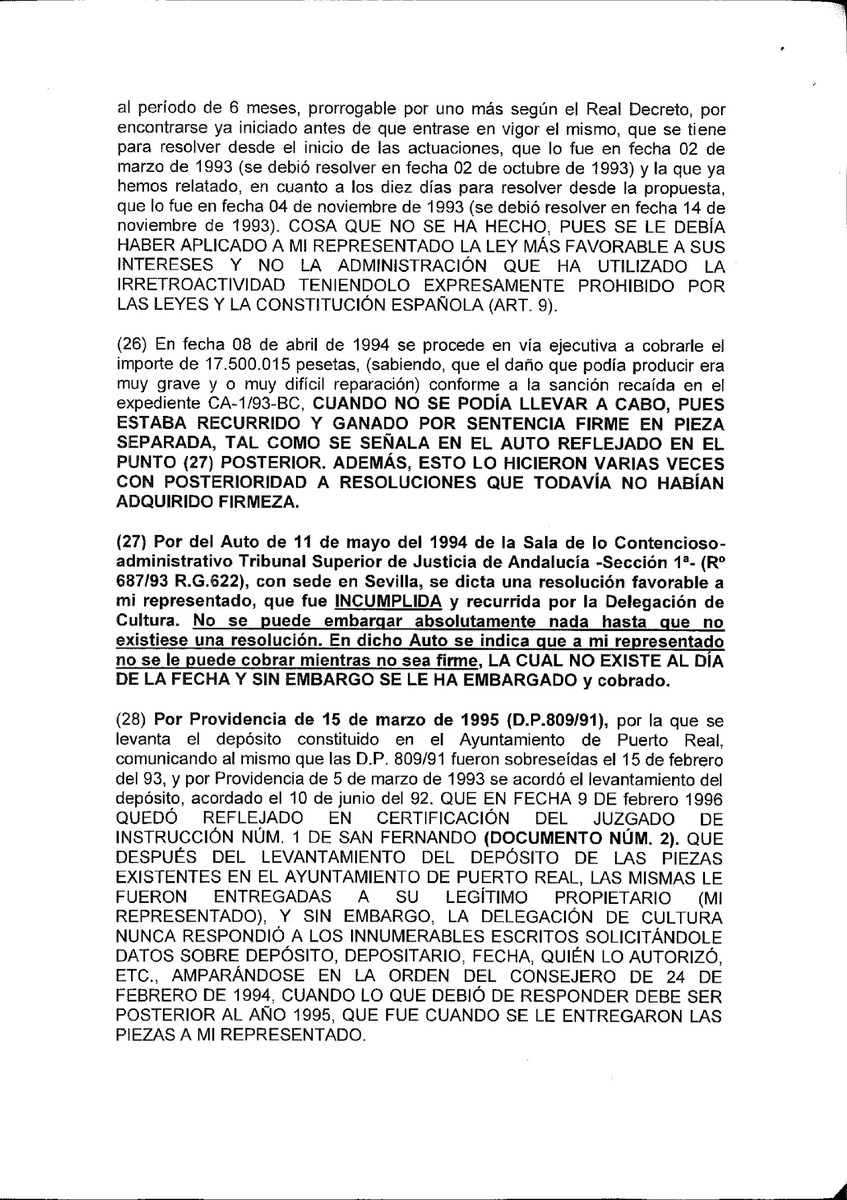 al período de 6 meses, prorrogable por uno más según el Real Decreto, por encontrarse ya iniciado antes de que entrase en vigor el mismo, que se tiene para resolver desde el inicio de las actuaciones, que lo fue en fecha 02 de marzo de 1993 (se debió resolver en fecha 02 de octubre de 1993) y la que ya hemos relatado, en cuanto a los diez días para resolver desde la propuesta, que lo fue en fecha 04 de noviembre de 1993 (se debió resolver en fecha 14 de noviembre de 1993). COSA QUE NO SE HA HECHO, PUES SE LE DEBÍA HABER APLICADO A MI REPRESENTADO LA LEY MÁS FAVORABLE A SUS INTERESES Y NO LA ADMINISTRACIÓN QUE HA UTILIZADO LA IRRETROACTIVIDAD TENIENDOLO EXPRESAMENTE PROHIBIDO POR LAS LEYES Y LA CONSTITUCIÓN ESPAÑOLA (ART. 9).

(26) En fecha 08 de abril de 1994 se procede en vía ejecutiva a cobrarle el importe de 17.500.015 pesetas, (sabiendo, que el daño que podía producir era muy grave y o muy difícil reparación) conforme a la sanción recaída en el expediente CA-1/93-BC, CUANDO NO SE PODÍA LLEVAR A CABO, PUES ESTABA RECURRIDO Y GANADO POR SENTENCIA FIRME EN PIEZA SEPARADA, TAL COMO SE SEÑALA EN EL AUTO REFLEJADO EN EL PUNTO (27) POSTERIOR. ADEMÁS, ESTO LO HICIERON VARIAS VECES CON POSTERIORIDAD A RESOLUCIONES QUE TODAVÍA NO HABÍAN ADQUIRIDO FIRMEZA.

(27) Por del Auto de 11 de mayo del 1994 de la Sala de lo Contencioso-administrativo Tribunal Superior de Justicia de Andalucía -Sección 1ª- (Rº 687/93 R.G.622), con sede en Sevilla, se dicta una resolución favorable a mi representado, que fue INCUMPLIDA y recurrida por la Delegación de Cultura. No se puede embargar absolutamente nada hasta que no existiese una resolución. En dicho Auto se indica que a mi representado no se le puede cobrar mientras no sea firme, LA CUAL NO EXISTE AL DÍA DE LA FECHA Y SIN EMBARGO SE LE HA EMBARGADO y cobrado.

(28) Por Providencia de 15 de marzo de 1995 (D.P.809/91), por la que se levanta el depósito constituido en el Ayuntamiento de Puerto Real, comunicando al mismo que las D.P. 809/91 fueron sobreseídas el 15 de febrero del 93, y por Providencia de 5 de marzo de 1993 se acordó el levantamiento del depósito, acordado el 10 de junio del 92. QUE EN FECHA 9 DE febrero 1996 QUEDÓ REFLEJADO EN CERTIFICACIÓN DEL JUZGADO DE INSTRUCCIÓN NÚM. 1 DE SAN FERNANDO (DOCUMENTO NÚM. 2). QUE DESPUÉS DEL LEVANTAMIENTO DEL DEPÓSITO DE LAS PIEZAS EXISTENTES EN EL AYUNTAMIENTO DE PUERTO REAL, LAS MISMAS LE FUERON ENTREGADAS A SU LEGÍTIMO PROPIETARIO (MI REPRESENTADO), Y SIN EMBARGO, LA DELEGACIÓN DE CULTURA NUNCA RESPONDIÓ A LOS INNUMERABLES ESCRITOS SOLICITÁNDOLE DATOS SOBRE DEPÓSITO, DEPOSITARIO, FECHA, QUIÉN LO AUTORIZÓ, ETC., AMPARÁNDOSE EN LA ORDEN DEL CONSEJERO DE 24 DE FEBRERO DE 1994, CUANDO LO QUE DEBIÓ DE RESPONDER DEBE SER POSTERIOR AL AÑO 1995, QUE FUE CUANDO SE LE ENTREGARON LAS PIEZAS A MI REPRESENTADO.